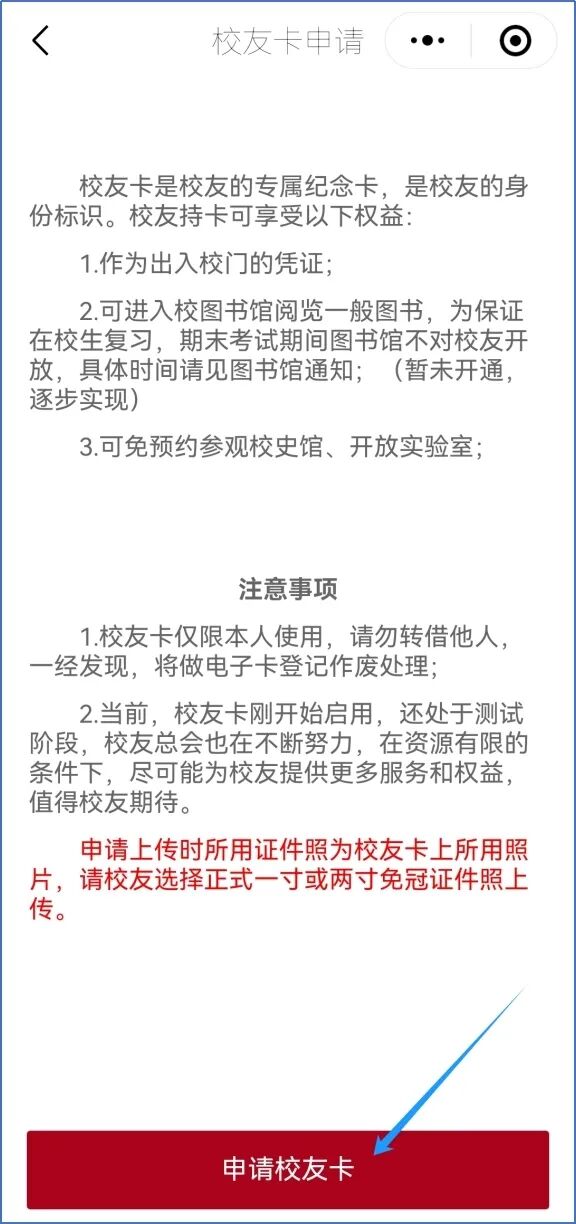 校友卡申请

校友卡是校友的专属纪念卡，是校友的身份标识。校友持卡可享受以下权益:

1.作为出入校门的凭证;

2.可进入校图书馆阅览一般图书，为保证在校生复习，期末考试期间图书馆不对校友开放，具体时间请见图书馆通知；（暂未开通，逐步实现）

3.可免预约参观校史馆、开放实验室;

注意事项

1.校友卡仅限本人使用，请勿转借他人，一经发现，将做电子卡登记作废处理;

2.当前，校友卡刚开始启用，还处于测试阶段，校友总会也在不断努力，在资源有限的条件下，尽可能为校友提供更多服务和权益，值得校友期待。

申请上传时所用证件照为校友卡上所用照片，请校友选择正式一寸或两寸免冠证件照上传。

申请校友卡